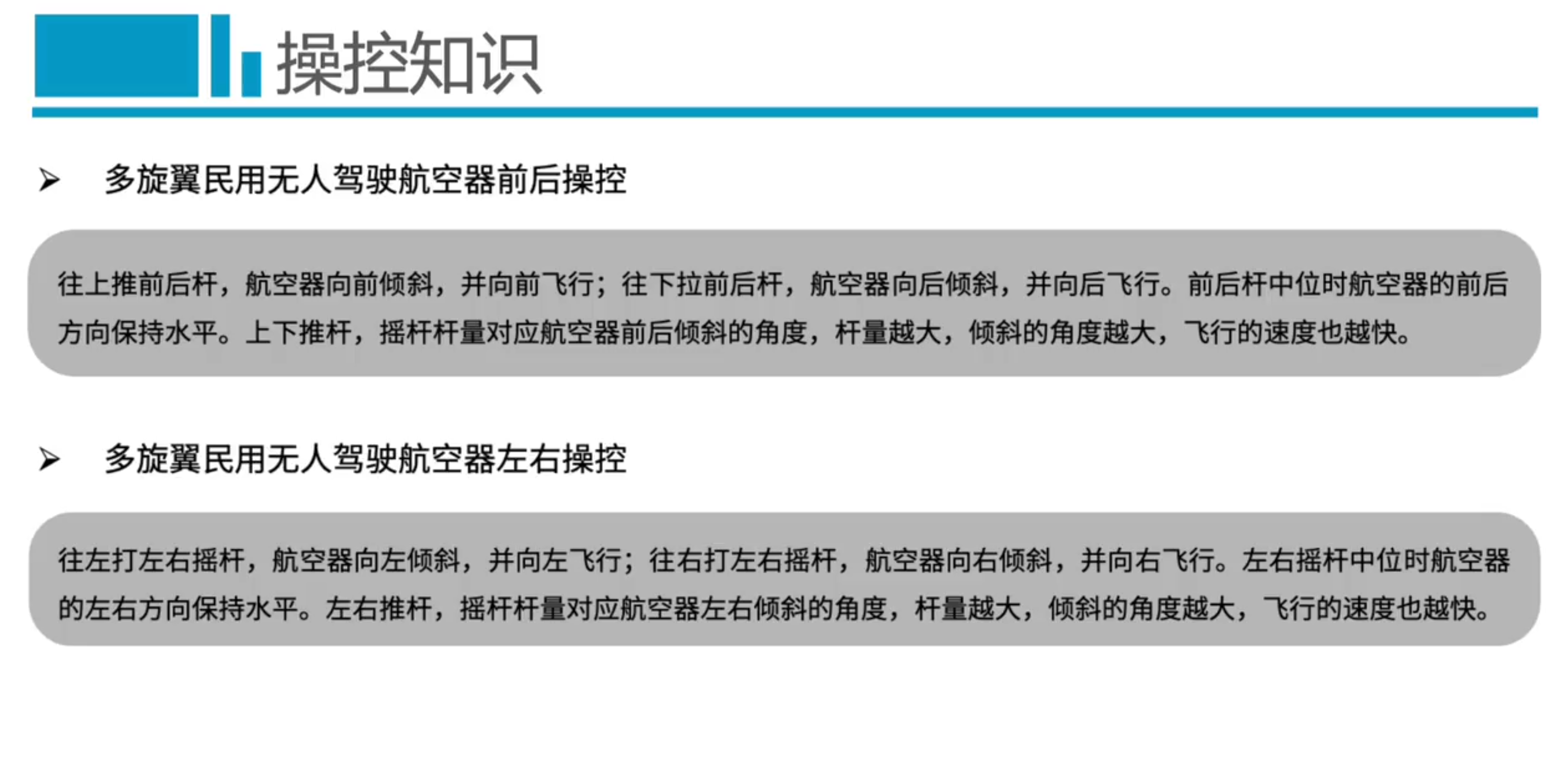 操控知识

➢ 多旋翼民用无人驾驶航空器前后操控

往上推前后杆，航空器向前倾斜，并向前飞行；往下拉前后杆，航空器向后倾斜，并向后飞行。前后杆中位时航空器的前后方向保持水平。上下推杆，摇杆杆量对应航空器前后倾斜的角度，杆量越大，倾斜的角度越大，飞行的速度也越快。

➢ 多旋翼民用无人驾驶航空器左右操控

往左打左右摇杆，航空器向左倾斜，并向左飞行；往右打左右摇杆，航空器向右倾斜，并向右飞行。左右摇杆中位时航空器的左右方向保持水平。左右推杆，摇杆杆量对应航空器左右倾斜的角度，杆量越大，倾斜的角度越大，飞行的速度也越快。